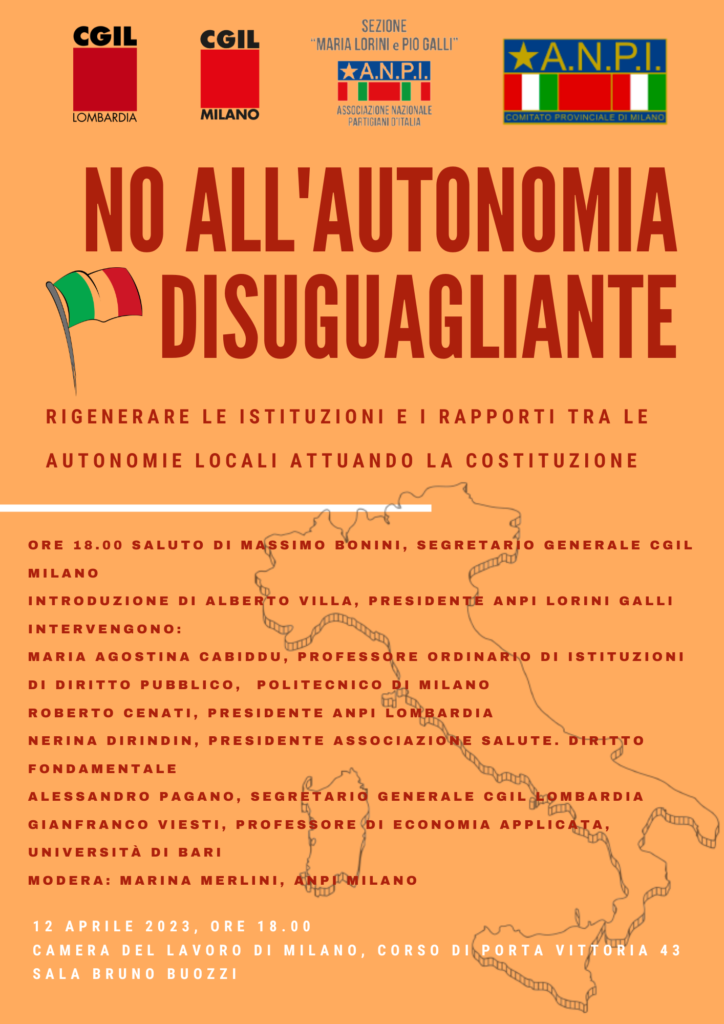 CGIL
LOMBARDIA

CGIL
MILANO

SEZIONE
"MARIA LORINI e PIO GALLI"
A.N.P.I.
ASSOCIAZIONE NAZIONALE PARTIGIANI D'ITALIA

A.N.P.I.
COMITATO PROVINCIALE DI MILANO

NO ALL'AUTONOMIA DISUGUAGLIANTE

RIGENERARE LE ISTITUZIONI E I RAPPORTI TRA LE AUTONOMIE LOCALI ATTUANDO LA COSTITUZIONE

ORE 18.00 SALUTO DI MASSIMO BONINI, SEGRETARIO GENERALE CGIL MILANO
INTRODUZIONE DI ALBERTO VILLA, PRESIDENTE ANPI LORINI GALLI
INTERVENGONO:
MARIA AGOSTINA CABIDDU, PROFESSORE ORDINARIO DI ISTITUZIONI DI DIRITTO PUBBLICO, POLITECNICO DI MILANO
ROBERTO CENATI, PRESIDENTE ANPI LOMBARDIA
NERINA DIRINDIN, PRESIDENTE ASSOCIAZIONE SALUTE. DIRITTO FONDAMENTALE
ALESSANDRO PAGANO, SEGRETARIO GENERALE CGIL LOMBARDIA
GIANFRANCO VIESTI, PROFESSORE DI ECONOMIA APPLICATA, UNIVERSITÀ DI BARI
MODERA: MARINA MERLINI, ANPI MILANO

12 APRILE 2023, ORE 18.00
CAMERA DEL LAVORO DI MILANO, CORSO DI PORTA VITTORIA 43
SALA BRUNO BUOZZI